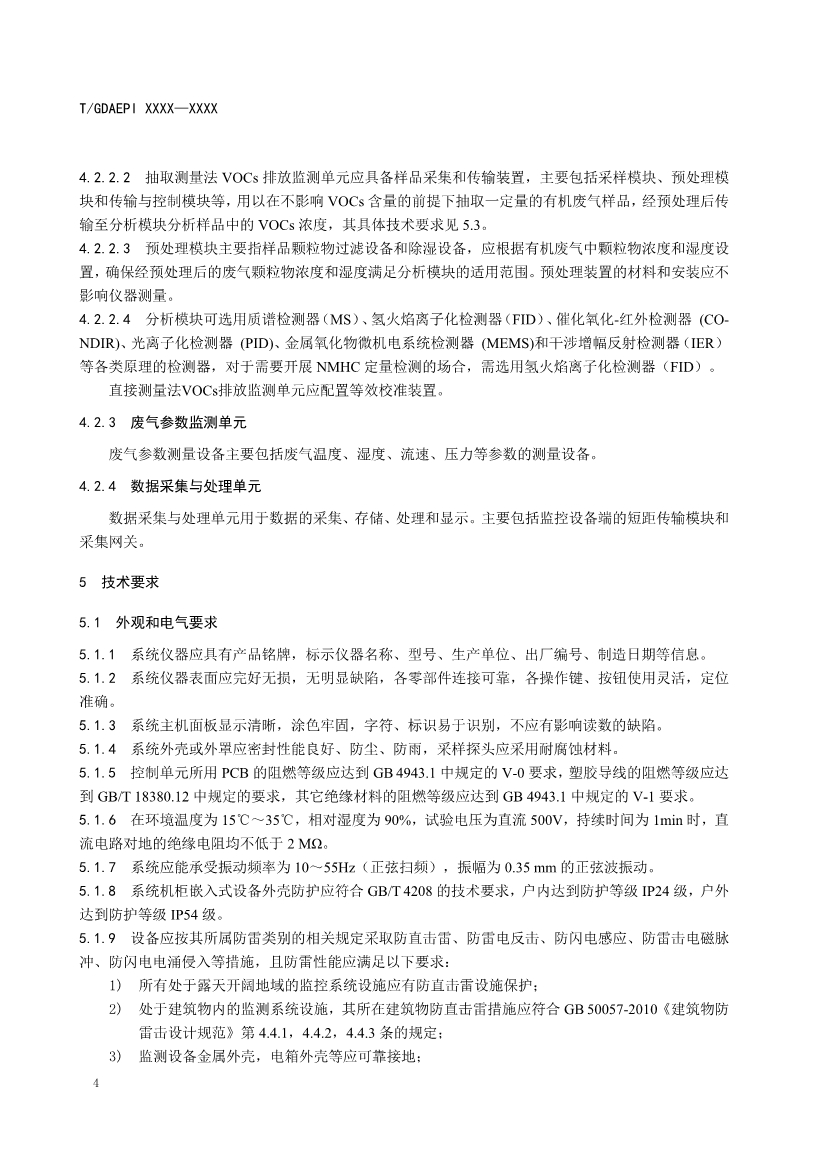 T/GDAEPI XXXX—XXXX

4.2.2.2 抽取测量法 VOCs 排放监测单元应具备样品采集和传输装置，主要包括采样模块、预处理模块和传输与控制模块等，用以在不影响 VOCs 含量的前提下抽取一定量的有机废气样品，经预处理后传输至分析模块分析样品中的 VOCs 浓度，其具体技术要求见 5.3。
4.2.2.3 预处理模块主要指样品颗粒物过滤设备和除湿设备，应根据有机废气中颗粒物浓度和湿度设置，确保经预处理后的废气颗粒物浓度和湿度满足分析模块的适用范围。预处理装置的材料和安装应不影响仪器测量。
4.2.2.4 分析模块可选用质谱检测器（MS）、氢火焰离子化检测器（FID）、催化氧化-红外检测器 (CO-NDIR)、光离子化检测器 (PID)、金属氧化物微机电系统检测器 (MEMS)和干涉增幅反射检测器（IER）等各类原理的检测器，对于需要开展 NMHC 定量检测的场合，需选用氢火焰离子化检测器（FID）。
直接测量法VOCs排放监测单元应配置等效校准装置。

4.2.3 废气参数监测单元

废气参数测量设备主要包括废气温度、湿度、流速、压力等参数的测量设备。

4.2.4 数据采集与处理单元

数据采集与处理单元用于数据的采集、存储、处理和显示。主要包括监控设备端的短距传输模块和采集网关。

5 技术要求

5.1 外观和电气要求

5.1.1 系统仪器应具有产品铭牌，标示仪器名称、型号、生产单位、出厂编号、制造日期等信息。
5.1.2 系统仪器表面应完好无损，无明显缺陷，各零部件连接可靠，各操作键、按钮使用灵活，定位准确。
5.1.3 系统主机面板显示清晰，涂色牢固，字符、标识易于识别，不应有影响读数的缺陷。
5.1.4 系统外壳或外罩应密封性能良好、防尘、防雨，采样探头应采用耐腐蚀材料。
5.1.5 控制单元所用 PCB 的阻燃等级应达到 GB 4943.1 中规定的 V-0 要求，塑胶导线的阻燃等级应达到 GB/T 18380.12 中规定的要求，其它绝缘材料的阻燃等级应达到 GB 4943.1 中规定的 V-1 要求。
5.1.6 在环境温度为 15℃～35℃，相对湿度为 90%，试验电压为直流 500V，持续时间为 1min 时，直流电路对地的绝缘电阻均不低于 2 MΩ。
5.1.7 系统应能承受振动频率为 10～55Hz（正弦扫频），振幅为 0.35 mm 的正弦波振动。
5.1.8 系统机柜嵌入式设备外壳防护应符合 GB/T 4208 的技术要求，户内达到防护等级 IP24 级，户外达到防护等级 IP54 级。
5.1.9 设备应按其所属防雷类别的相关规定采取防直击雷、防雷电反击、防闪电感应、防雷击电磁脉冲、防闪电电涌侵入等措施，且防雷性能应满足以下要求：
1) 所有处于露天开阔地域的监控系统设施应有防直击雷设施保护；
2) 处于建筑物内的监测系统设施，其所在建筑物防直击雷措施应符合 GB 50057-2010《建筑物防雷击设计规范》第 4.4.1，4.4.2，4.4.3 条的规定；
3) 监测设备金属外壳，电箱外壳等应可靠接地；

4